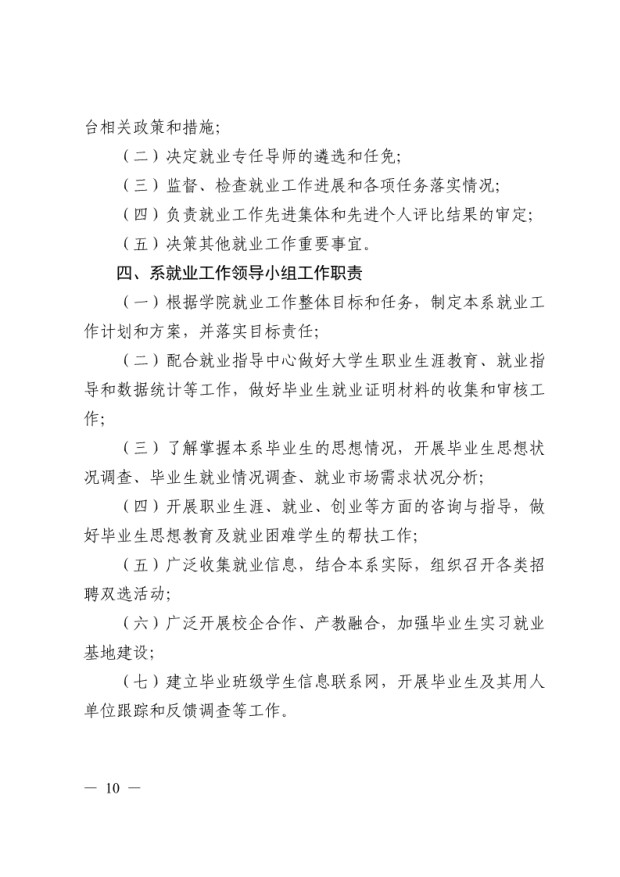 台相关政策和措施；

（二）决定就业专任导师的遴选和任免；

（三）监督、检查就业工作进展和各项任务落实情况；

（四）负责就业工作先进集体和先进个人评比结果的审定；

（五）决策其他就业工作重要事宜。

四、系就业工作领导小组工作职责

（一）根据学院就业工作整体目标和任务，制定本系就业工作计划和方案，并落实目标责任；

（二）配合就业指导中心做好大学生职业生涯教育、就业指导和数据统计等工作，做好毕业生就业证明材料的收集和审核工作；

（三）了解掌握本系毕业生的思想情况，开展毕业生思想状况调查、毕业生就业情况调查、就业市场需求状况分析；

（四）开展职业生涯、就业、创业等方面的咨询与指导，做好毕业生思想教育及就业困难学生的帮扶工作；

（五）广泛收集就业信息，结合本系实际，组织召开各类招聘双选活动；

（六）广泛开展校企合作、产教融合，加强毕业生实习就业基地建设；

（七）建立毕业班级学生信息联系网，开展毕业生及其用人单位跟踪和反馈调查等工作。

— 10 —